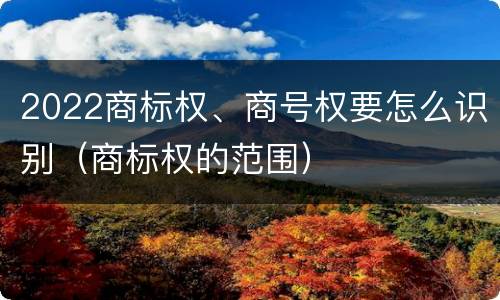 2022商标权、商号权要怎么识别（商标权的范围）